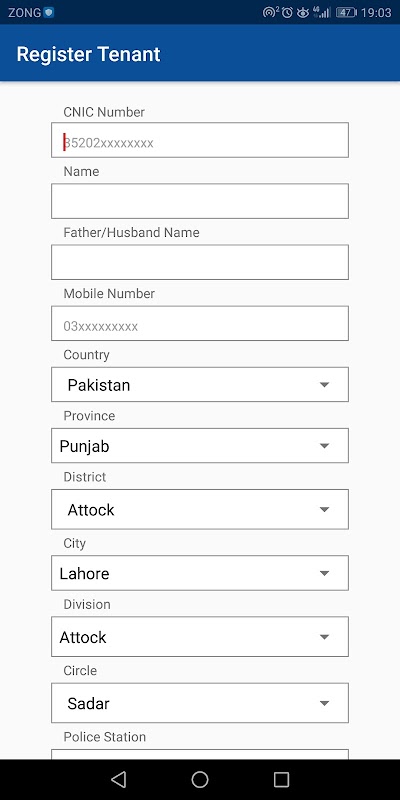 ZONG 47 19:03

Register Tenant

CNIC Number

35202xxxxxxxx

Name

Father/Husband Name

Mobile Number

03xxxxxxxxx

Country

Pakistan

Province

Punjab

District

Attock

City

Lahore

Division

Attock

Circle

Sadar

Police Station